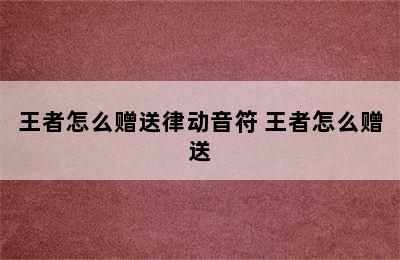 王者怎么赠送律动音符 王者怎么赠送